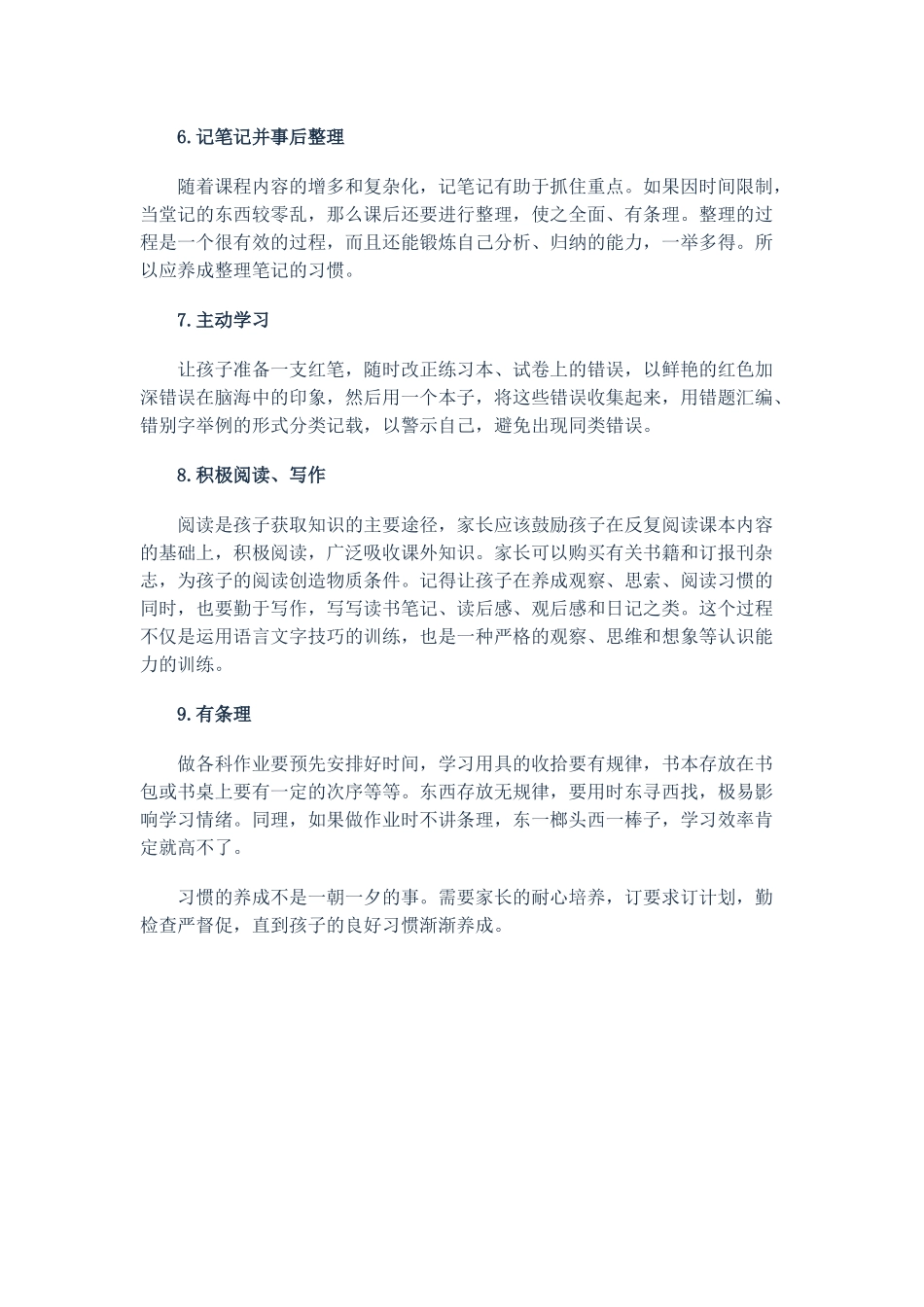 6.记笔记并事后整理

随着课程内容的增多和复杂化，记笔记有助于抓住重点。如果因时间限制，当堂记的东西较零乱，那么课后还要进行整理，使之全面、有条理。整理的过程是一个很有效的过程，而且还能锻炼自己分析、归纳的能力，一举多得。所以应养成整理笔记的习惯。

7.主动学习

让孩子准备一支红笔，随时改正练习本、试卷上的错误，以鲜艳的红色加深错误在脑海中的印象，然后用一个本子，将这些错误收集起来，用错题汇编、错别字举例的形式分类记载，以警示自己，避免出现同类错误。

8.积极阅读、写作

阅读是孩子获取知识的主要途径，家长应该鼓励孩子在反复阅读课本内容的基础上，积极阅读，广泛吸收课外知识。家长可以购买有关书籍和订报刊杂志，为孩子的阅读创造物质条件。记得让孩子在养成观察、思索、阅读习惯的同时，也要勤于写作，写写读书笔记、读后感、观后感和日记之类。这个过程不仅是运用语言文字技巧的训练，也是一种严格的观察、思维和想象等认识能力的训练。

9.有条理

做各科作业要预先安排好时间，学习用具的收拾要有规律，书本存放在书包或书桌上要有一定的次序等等。东西存放无规律，要用时东寻西找，极易影响学习情绪。同理，如果做作业时不讲条理，东一榔头西一棒子，学习效率肯定就高不了。

习惯的养成不是一朝一夕的事。需要家长的耐心培养，订要求订计划，勤检查严督促，直到孩子的良好习惯渐渐养成。